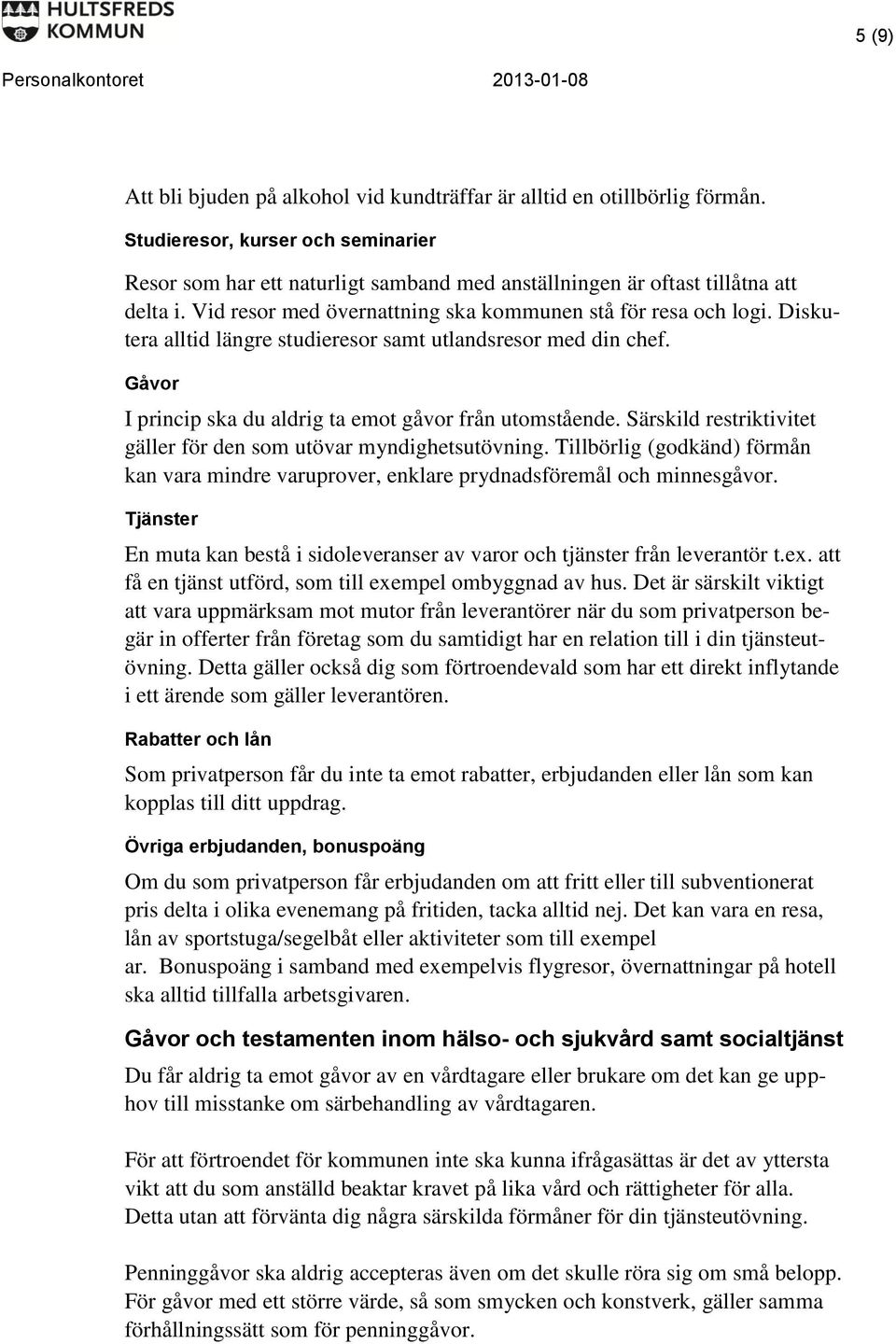 HULTSFREDS KOMMUN

5 (9)

Personalkontoret 2013-01-08

Att bli bjuden på alkohol vid kundträffar är alltid en otillbörlig förmån.

Studieresor, kurser och seminarier

Resor som har ett naturligt samband med anställningen är oftast tillåtna att delta i. Vid resor med övernattning ska kommunen stå för resa och logi. Diskutera alltid längre studieresor samt utlandsresor med din chef.

Gåvor

I princip ska du aldrig ta emot gåvor från utomstående. Särskild restriktivitet gäller för den som utövar myndighetsutövning. Tillbörlig (godkänd) förmån kan vara mindre varuprover, enklare prydnadsföremål och minnesgåvor.

Tjänster

En muta kan bestå i sidoleveranser av varor och tjänster från leverantör t.ex. att få en tjänst utförd, som till exempel ombyggnad av hus. Det är särskilt viktigt att vara uppmärksam mot mutor från leverantörer när du som privatperson begär in offerter från företag som du samtidigt har en relation till i din tjänsteutövning. Detta gäller också dig som förtroendevald som har ett direkt inflytande i ett ärende som gäller leverantören.

Rabatter och lån

Som privatperson får du inte ta emot rabatter, erbjudanden eller lån som kan kopplas till ditt uppdrag.

Övriga erbjudanden, bonuspoäng

Om du som privatperson får erbjudanden om att fritt eller till subventionerat pris delta i olika evenemang på fritiden, tacka alltid nej. Det kan vara en resa, lån av sportstuga/segelbåt eller aktiviteter som till exempel ar. Bonuspoäng i samband med exempelvis flygresor, övernattningar på hotell ska alltid tillfalla arbetsgivaren.

Gåvor och testamenten inom hälso- och sjukvård samt socialtjänst

Du får aldrig ta emot gåvor av en vårdtagare eller brukare om det kan ge upphov till misstanke om särbehandling av vårdtagaren.

För att förtroendet för kommunen inte ska kunna ifrågasättas är det av yttersta vikt att du som anställd beaktar kravet på lika vård och rättigheter för alla. Detta utan att förvänta dig några särskilda förmåner för din tjänsteutövning.

Penninggåvor ska aldrig accepteras även om det skulle röra sig om små belopp. För gåvor med ett större värde, så som smycken och konstverk, gäller samma förhållningssätt som för penninggåvor.